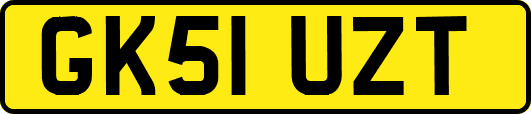 GK51 UZT